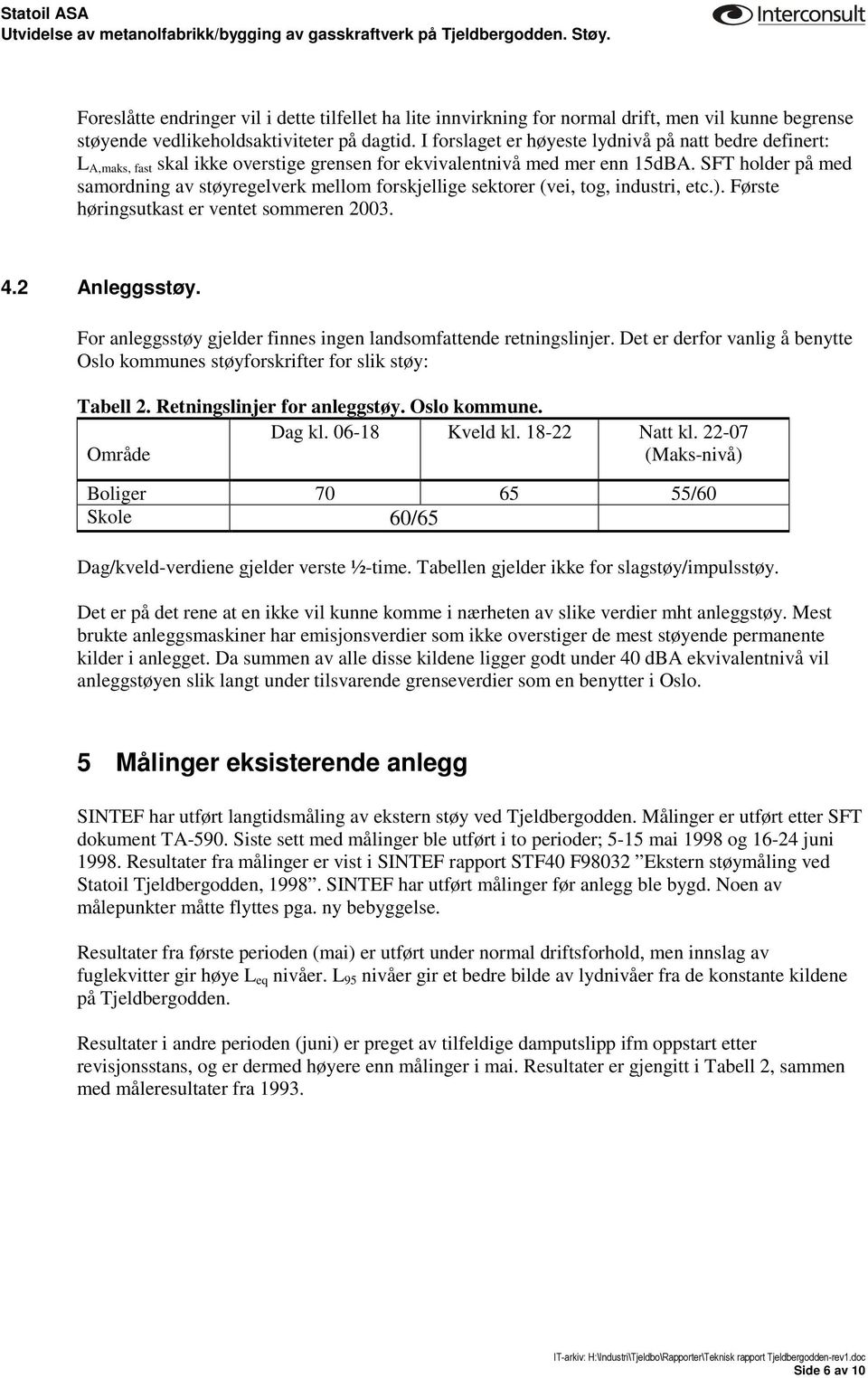 Statoil ASA
Utvidelse av metanolfabrikk/bygging av gasskraftverk på Tjeldbergodden. Støy.

Interconsult

Foreslåtte endringer vil i dette tilfellet ha lite innvirkning for normal drift, men vil kunne begrense støyende vedlikeholdsaktiviteter på dagtid. I forslaget er høyeste lydnivå på natt bedre definert: $L_{A,maks, fast}$ skal ikke overstige grensen for ekvivalentnivå med mer enn 15dBA. SFT holder på med samordning av støyregelverk mellom forskjellige sektorer (vei, tog, industri, etc.). Første høringsutkast er ventet sommeren 2003.

4.2 Anleggsstøy.

For anleggsstøy gjelder finnes ingen landsomfattende retningslinjer. Det er derfor vanlig å benytte Oslo kommunes støyforskrifter for slik støy:

Tabell 2. Retningslinjer for anleggstøy. Oslo kommune.

| Område | Dag kl. 06-18 | Kveld kl. 18-22 | Natt kl. 22-07 (Maks-nivå) |
|---|---|---|---|
| Boliger | 70 | 65 | 55/60 |
| Skole | 60/65 | | |

Dag/kveld-verdiene gjelder verste ½-time. Tabellen gjelder ikke for slagstøy/impulsstøy.

Det er på det rene at en ikke vil kunne komme i nærheten av slike verdier mht anleggstøy. Mest brukte anleggsmaskiner har emisjonsverdier som ikke overstiger de mest støyende permanente kilder i anlegget. Da summen av alle disse kildene ligger godt under 40 dBA ekvivalentnivå vil anleggstøyen slik langt under tilsvarende grenseverdier som en benytter i Oslo.

5 Målinger eksisterende anlegg

SINTEF har utført langtidsmåling av ekstern støy ved Tjeldbergodden. Målinger er utført etter SFT dokument TA-590. Siste sett med målinger ble utført i to perioder; 5-15 mai 1998 og 16-24 juni 1998. Resultater fra målinger er vist i SINTEF rapport STF40 F98032 ”Ekstern støymåling ved Statoil Tjeldbergodden, 1998”. SINTEF har utført målinger før anlegg ble bygd. Noen av målepunkter måtte flyttes pga. ny bebyggelse.

Resultater fra første perioden (mai) er utført under normal driftsforhold, men innslag av fuglekvitter gir høye $L_{eq}$ nivåer. $L_{95}$ nivåer gir et bedre bilde av lydnivåer fra de konstante kildene på Tjeldbergodden.

Resultater i andre perioden (juni) er preget av tilfeldige damputslipp ifm oppstart etter revisjonsstans, og er dermed høyere enn målinger i mai. Resultater er gjengitt i Tabell 2, sammen med måleresultater fra 1993.

IT-arkiv: H:\Industri\Tjeldbo\Rapporter\Teknisk rapport Tjeldbergodden-rev1.doc
Side 6 av 10